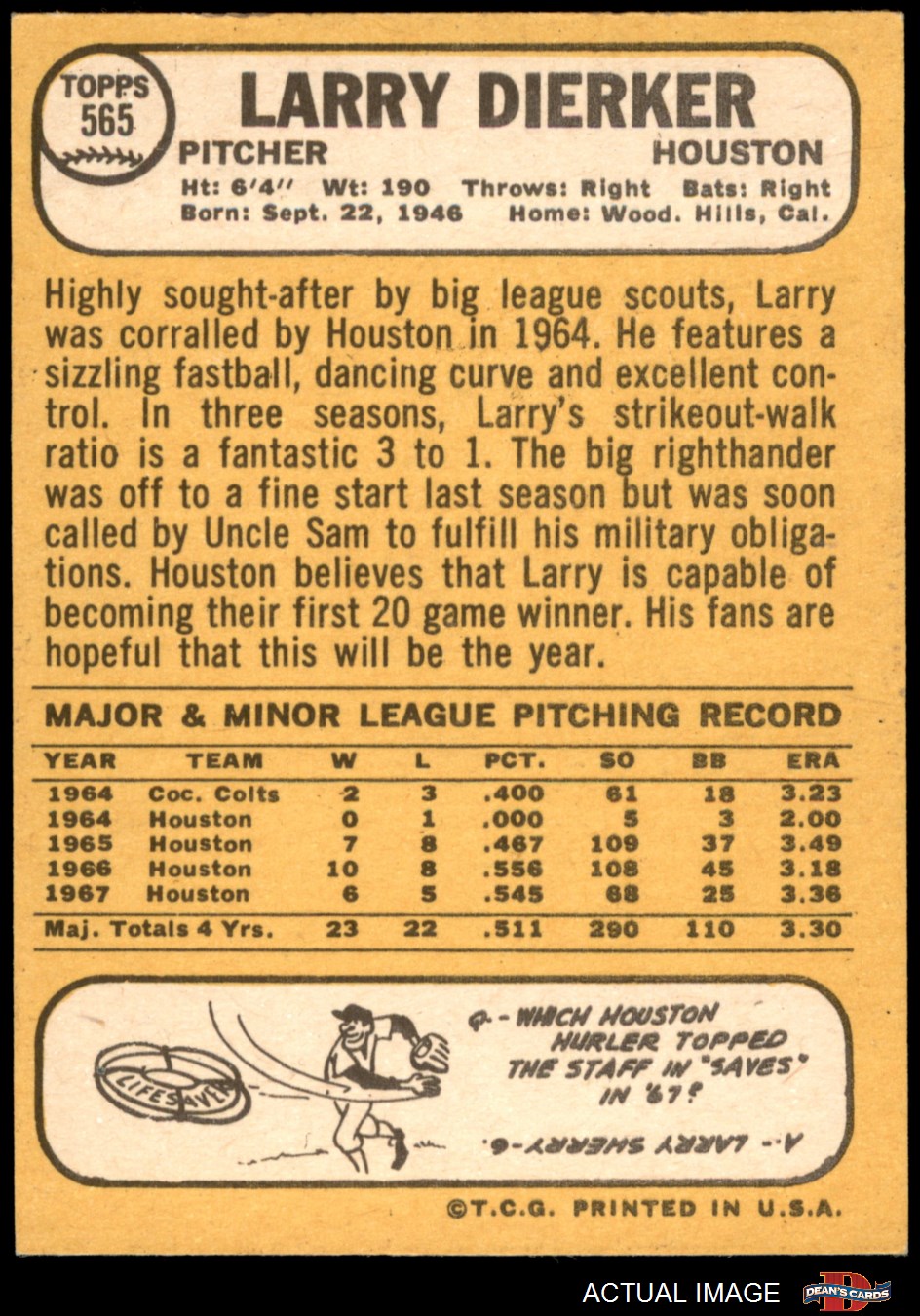 TOPPS
565

LARRY DIERKER

PITCHER HOUSTON

Ht: 6'4" Wt: 190 Throws: Right Bats: Right
Born: Sept. 22, 1946 Home: Wood. Hills, Cal.

Highly sought-after by big league scouts, Larry was corralled by Houston in 1964. He features a sizzling fastball, dancing curve and excellent control. In three seasons, Larry's strikeout-walk ratio is a fantastic 3 to 1. The big righthander was off to a fine start last season but was soon called by Uncle Sam to fulfill his military obligations. Houston believes that Larry is capable of becoming their first 20 game winner. His fans are hopeful that this will be the year.

MAJOR & MINOR LEAGUE PITCHING RECORD

| YEAR | TEAM | W | L | PCT. | SO | BB | ERA |
|---|---|---|---|---|---|---|---|
| 1964 | Coc. Colts | 2 | 3 | .400 | 61 | 18 | 3.23 |
| 1964 | Houston | 0 | 1 | .000 | 5 | 3 | 2.00 |
| 1965 | Houston | 7 | 8 | .467 | 109 | 37 | 3.49 |
| 1966 | Houston | 10 | 8 | .556 | 108 | 45 | 3.18 |
| 1967 | Houston | 6 | 5 | .545 | 68 | 25 | 3.36 |
| Maj. Totals 4 Yrs. | | 23 | 22 | .511 | 290 | 110 | 3.30 |

LIFESAVER

Q.- WHICH HOUSTON HURLER TOPPED THE STAFF IN "SAVES" IN '67?

A.- LARRY SHERRY-6.

©T.C.G. PRINTED IN U.S.A.

ACTUAL IMAGE
DEAN'S CARDS